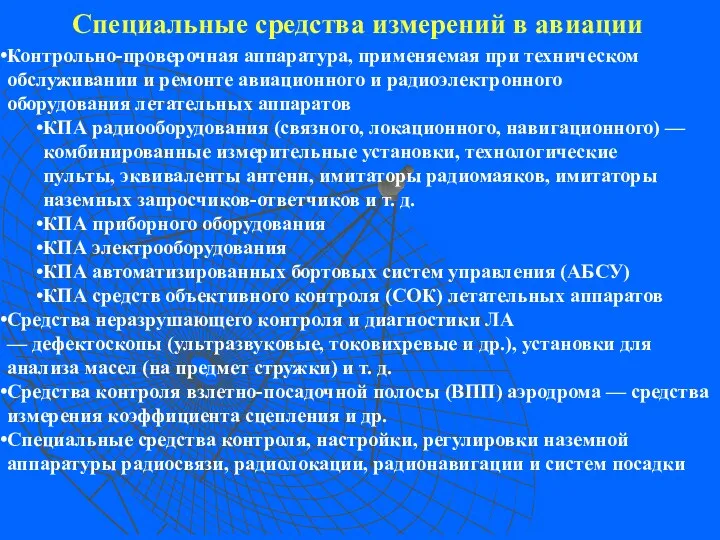 Специальные средства измерений в авиации

•Контрольно-проверочная аппаратура, применяемая при техническом обслуживании и ремонте авиационного и радиоэлектронного оборудования летательных аппаратов

•КПА радиооборудования (связного, локационного, навигационного) — комбинированные измерительные установки, технологические пульты, эквиваленты антенн, имитаторы радиомаяков, имитаторы наземных запросчиков-ответчиков и т. д.

•КПА приборного оборудования

•КПА электрооборудования

•КПА автоматизированных бортовых систем управления (АБСУ)

•КПА средств объективного контроля (СОК) летательных аппаратов

•Средства неразрушающего контроля и диагностики ЛА — дефектоскопы (ультразвуковые, токовихревые и др.), установки для анализа масел (на предмет стружки) и т. д.

•Средства контроля взлетно-посадочной полосы (ВПП) аэродрома — средства измерения коэффициента сцепления и др.

•Специальные средства контроля, настройки, регулировки наземной аппаратуры радиосвязи, радиолокации, радионавигации и систем посадки